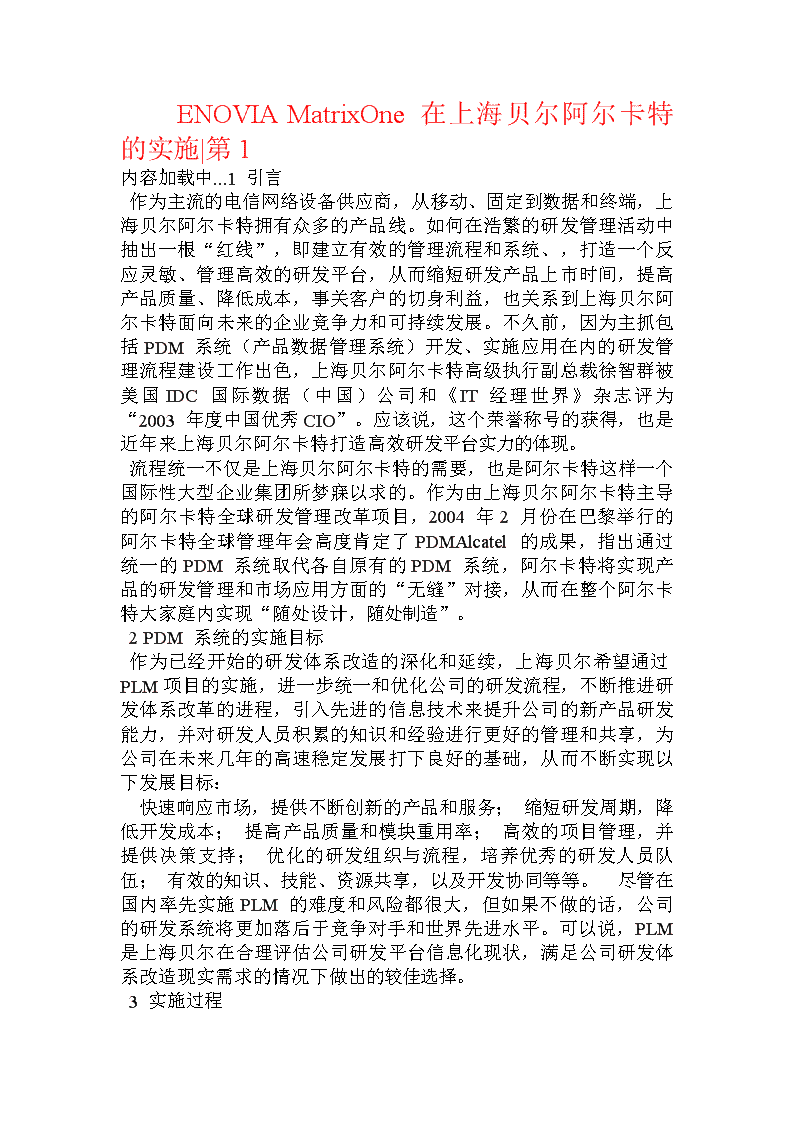 ENOVIA MatrixOne 在上海贝尔阿尔卡特的实施|第 1

内容加载中...1 引言

作为主流的电信网络设备供应商，从移动、固定到数据和终端，上海贝尔阿尔卡特拥有众多的产品线。如何在浩繁的研发管理活动中抽出一根“红线”，即建立有效的管理流程和系统、，打造一个反应灵敏、管理高效的研发平台，从而缩短研发产品上市时间，提高产品质量、降低成本，事关客户的切身利益，也关系到上海贝尔阿尔卡特面向未来的企业竞争力和可持续发展。不久前，因为主抓包括 PDM 系统（产品数据管理系统）开发、实施应用在内的研发管理流程建设工作出色，上海贝尔阿尔卡特高级执行副总裁徐智群被美国 IDC 国际数据（中国）公司和《IT 经理世界》杂志评为“2003 年度中国优秀 CIO”。应该说，这个荣誉称号的获得，也是近年来上海贝尔阿尔卡特打造高效研发平台实力的体现。

流程统一不仅是上海贝尔阿尔卡特的需要，也是阿尔卡特这样一个国际性大型企业集团所梦寐以求的。作为由上海贝尔阿尔卡特主导的阿尔卡特全球研发管理改革项目，2004 年 2 月份在巴黎举行的阿尔卡特全球管理年会高度肯定了 PDMAlcatel 的成果，指出通过统一的 PDM 系统取代各自原有的 PDM 系统，阿尔卡特将实现产品的研发管理和市场应用方面的“无缝”对接，从而在整个阿尔卡特大家庭内实现“随处设计，随处制造”。

2 PDM 系统的实施目标

作为已经开始的研发体系改造的深化和延续，上海贝尔希望通过 PLM 项目的实施，进一步统一和优化公司的研发流程，不断推进研发体系改革的进程，引入先进的信息技术来提升公司的新产品研发能力，并对研发人员积累的知识和经验进行更好的管理和共享，为公司在未来几年的高速稳定发展打下良好的基础，从而不断实现以下发展目标：

快速响应市场，提供不断创新的产品和服务； 缩短研发周期，降低开发成本； 提高产品质量和模块重用率； 高效的项目管理，并提供决策支持； 优化的研发组织与流程，培养优秀的研发人员队伍； 有效的知识、技能、资源共享，以及开发协同等等。 尽管在国内率先实施 PLM 的难度和风险都很大，但如果不做的话，公司的研发系统将更加落后于竞争对手和世界先进水平。可以说，PLM 是上海贝尔在合理评估公司研发平台信息化现状，满足公司研发体系改造现实需求的情况下做出的较佳选择。

3 实施过程